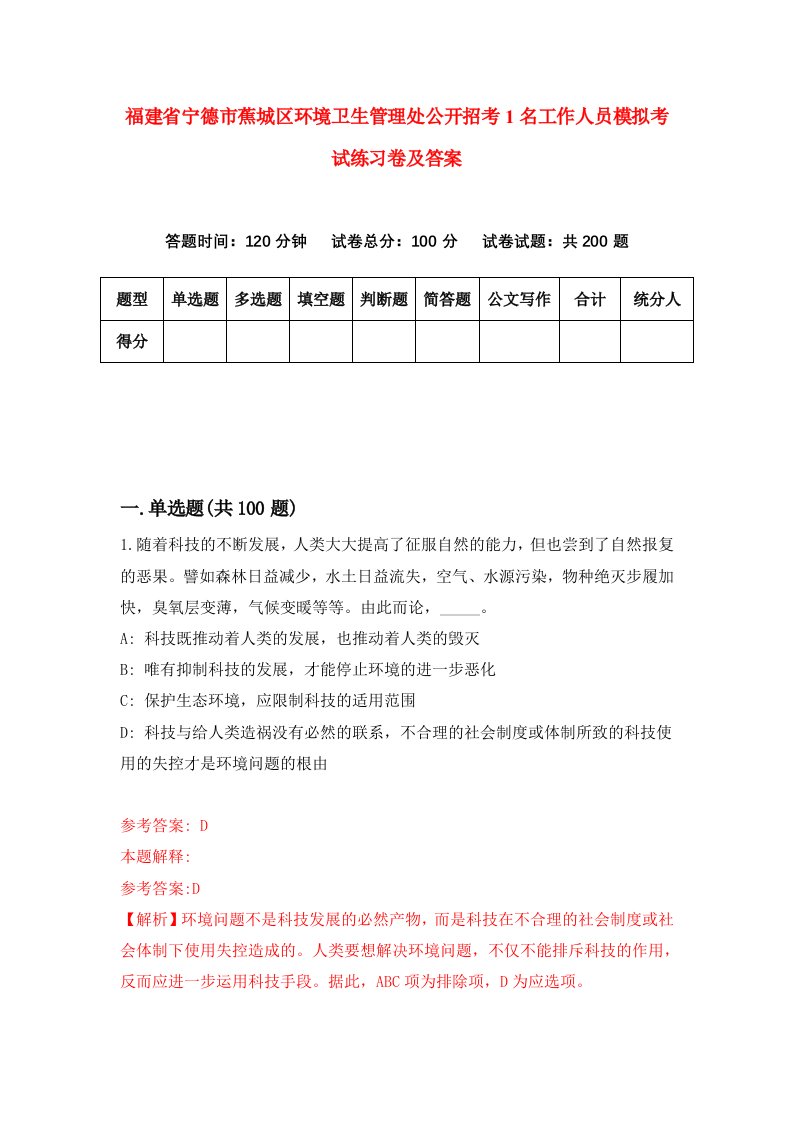 福建省宁德市蕉城区环境卫生管理处公开招考1名工作人员模拟考试练习卷及答案

答题时间：120分钟　试卷总分：100分　试卷试题：共200题

| 题型 | 单选题 | 多选题 | 填空题 | 判断题 | 简答题 | 公文写作 | 合计 | 统分人 |
|---|---|---|---|---|---|---|---|---|
| 得分 | | | | | | | | |

一.单选题(共100题)

1.随着科技的不断发展，人类大大提高了征服自然的能力，但也尝到了自然报复的恶果。譬如森林日益减少，水土日益流失，空气、水源污染，物种绝灭步履加快，臭氧层变薄，气候变暖等等。由此而论，_____。

A: 科技既推动着人类的发展，也推动着人类的毁灭

B: 唯有抑制科技的发展，才能停止环境的进一步恶化

C: 保护生态环境，应限制科技的适用范围

D: 科技与给人类造祸没有必然的联系，不合理的社会制度或体制所致的科技使用的失控才是环境问题的根由

参考答案: D

本题解释:

参考答案:D

【解析】环境问题不是科技发展的必然产物，而是科技在不合理的社会制度或社会体制下使用失控造成的。人类要想解决环境问题，不仅不能排斥科技的作用，反而应进一步运用科技手段。据此，ABC项为排除项，D为应选项。